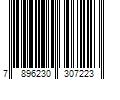 7 896230 307223